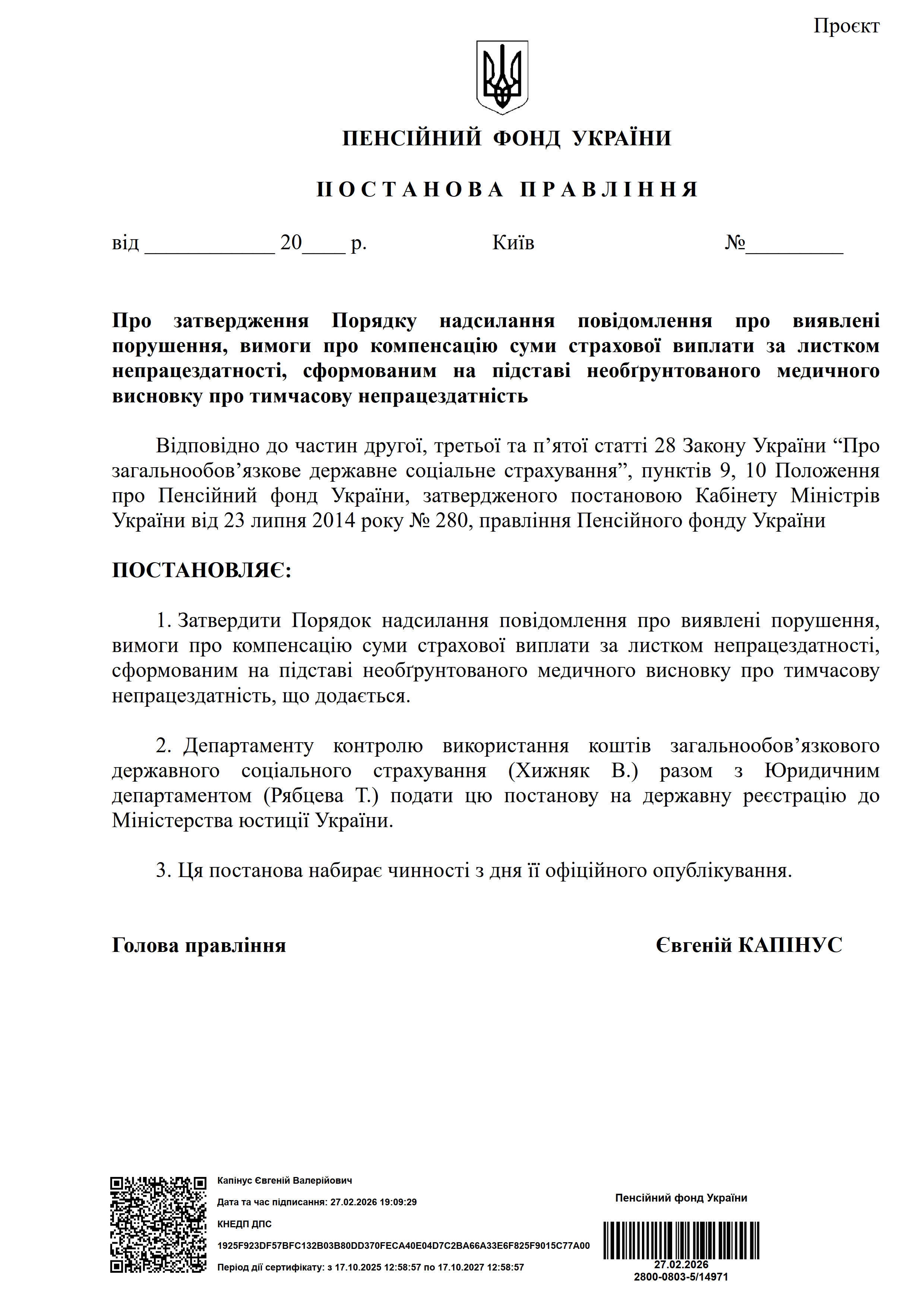 Проєкт

ПЕНСІЙНИЙ ФОНД УКРАЇНИ

ПОСТАНОВА ПРАВЛІННЯ

від ____________ 20____ р. Київ №_________

Про затвердження Порядку надсилання повідомлення про виявлені порушення, вимоги про компенсацію суми страхової виплати за листком непрацездатності, сформованим на підставі необґрунтованого медичного висновку про тимчасову непрацездатність

Відповідно до частин другої, третьої та п’ятої статті 28 Закону України “Про загальнообов’язкове державне соціальне страхування”, пунктів 9, 10 Положення про Пенсійний фонд України, затвердженого постановою Кабінету Міністрів України від 23 липня 2014 року № 280, правління Пенсійного фонду України

ПОСТАНОВЛЯЄ:

1. Затвердити Порядок надсилання повідомлення про виявлені порушення, вимоги про компенсацію суми страхової виплати за листком непрацездатності, сформованим на підставі необґрунтованого медичного висновку про тимчасову непрацездатність, що додається.

2. Департаменту контролю використання коштів загальнообов’язкового державного соціального страхування (Хижняк В.) разом з Юридичним департаментом (Рябцева Т.) подати цю постанову на державну реєстрацію до Міністерства юстиції України.

3. Ця постанова набирає чинності з дня її офіційного опублікування.

Голова правління Євгеній КАПІНУС

Капінус Євгеній Валерійович
Дата та час підписання: 27.02.2026 19:09:29
КНЕДП ДПС
1925F923DF57BFC132B03B80DD370FECA40E04D7C2BA66A33E6F825F9015C77A00
Період дії сертифікату: з 17.10.2025 12:58:57 по 17.10.2027 12:58:57

Пенсійний фонд України
27.02.2026
2800-0803-5/14971